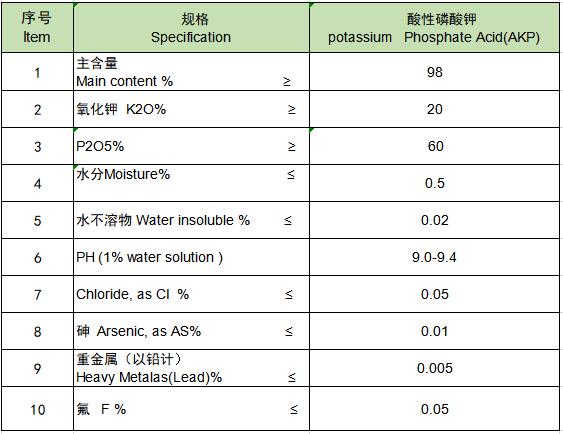 | 序号 Item | 规格 Specification | 酸性磷酸钾 potassium Phosphate Acid(AKP) |
|---|---|---|
| 1 | 主含量 Main content % ≥ | 98 |
| 2 | 氧化钾 K2O% ≥ | 20 |
| 3 | P2O5% ≥ | 60 |
| 4 | 水分Moisture% ≤ | 0.5 |
| 5 | 水不溶物 Water insoluble % ≤ | 0.02 |
| 6 | PH (1% water solution ) | 9.0-9.4 |
| 7 | Chloride, as Cl % ≤ | 0.05 |
| 8 | 砷 Arsenic, as AS% ≤ | 0.01 |
| 9 | 重金属（以铅计） Heavy Metalas(Lead)% ≤ | 0.005 |
| 10 | 氟 F % ≤ | 0.05 |